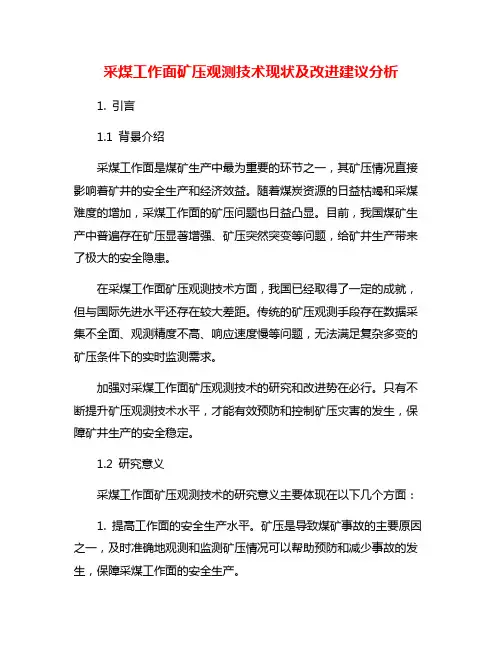 采煤工作面矿压观测技术现状及改进建议分析

1. 引言

1.1 背景介绍

采煤工作面是煤矿生产中最为重要的环节之一，其矿压情况直接影响着矿井的安全生产和经济效益。随着煤炭资源的日益枯竭和采煤难度的增加，采煤工作面的矿压问题也日益凸显。目前，我国煤矿生产中普遍存在矿压显著增强、矿压突然突变等问题，给矿井生产带来了极大的安全隐患。

在采煤工作面矿压观测技术方面，我国已经取得了一定的成就，但与国际先进水平还存在较大差距。传统的矿压观测手段存在数据采集不全面、观测精度不高、响应速度慢等问题，无法满足复杂多变的矿压条件下的实时监测需求。

加强对采煤工作面矿压观测技术的研究和改进势在必行。只有不断提升矿压观测技术水平，才能有效预防和控制矿压灾害的发生，保障矿井生产的安全稳定。

1.2 研究意义

采煤工作面矿压观测技术的研究意义主要体现在以下几个方面：

1. 提高工作面的安全生产水平。矿压是导致煤矿事故的主要原因之一，及时准确地观测和监测矿压情况可以帮助预防和减少事故的发生，保障采煤工作面的安全生产。